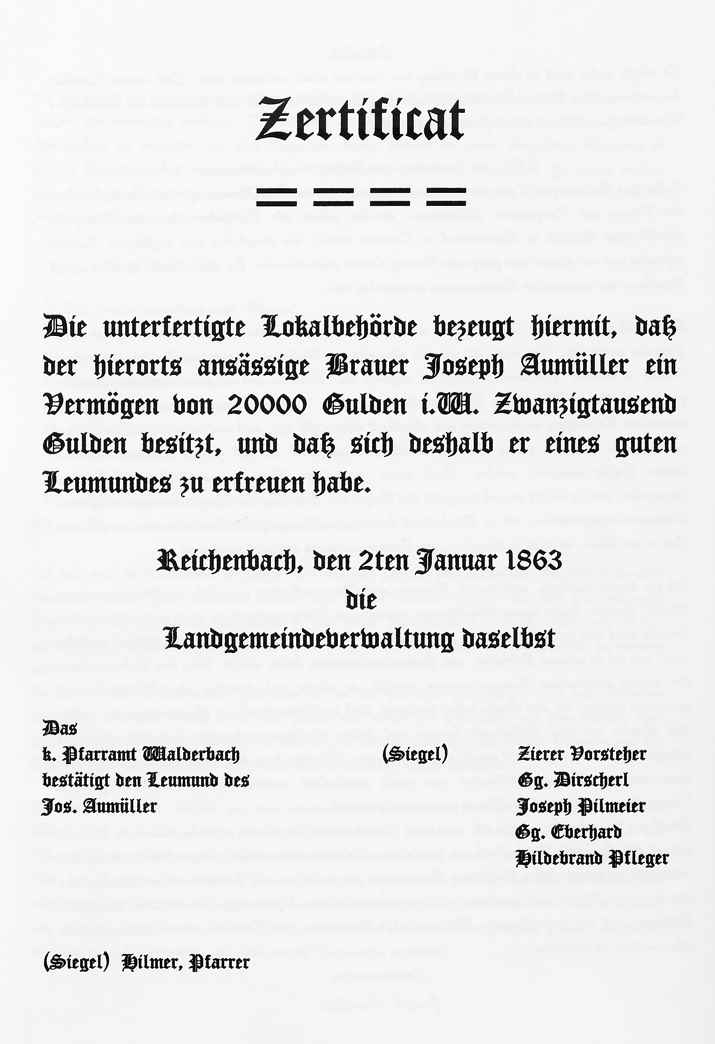 Zertificat

====

Die unterfertigte Lokalbehörde bezeugt hiermit, daß der hierorts ansässige Brauer Joseph Aumüller ein Vermögen von 20000 Gulden i.W. Zwanzigtausend Gulden besitzt, und daß sich deshalb er eines guten Leumundes zu erfreuen habe.

Reichenbach, den 2ten Januar 1863
die
Landgemeindeverwaltung daselbst

Das
k. Pfarramt Walderbach
bestätigt den Leumund des
Jos. Aumüller

(Siegel)

Zierer Vorsteher
Gg. Dirscherl
Joseph Pilmeier
Gg. Eberhard
Hildebrand Pfleger

(Siegel) Hilmer, Pfarrer